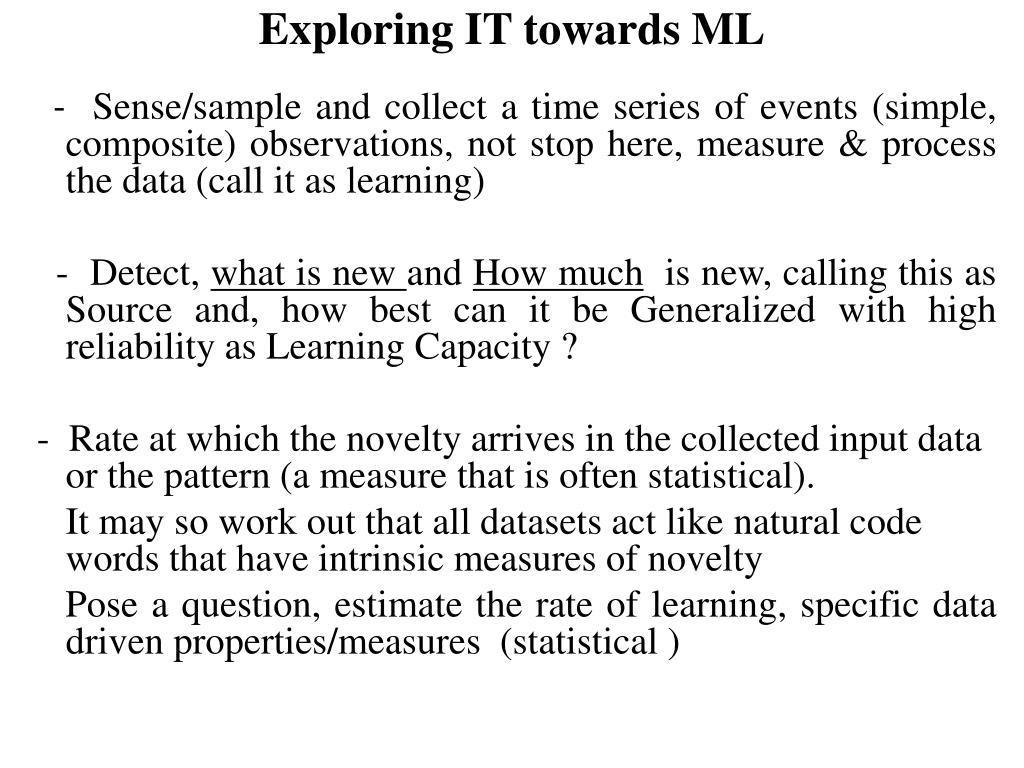 Exploring IT towards ML

- Sense/sample and collect a time series of events (simple, composite) observations, not stop here, measure & process the data (call it as learning)

- Detect, what is new and How much is new, calling this as Source and, how best can it be Generalized with high reliability as Learning Capacity ?

- Rate at which the novelty arrives in the collected input data or the pattern (a measure that is often statistical).

It may so work out that all datasets act like natural code words that have intrinsic measures of novelty

Pose a question, estimate the rate of learning, specific data driven properties/measures (statistical )